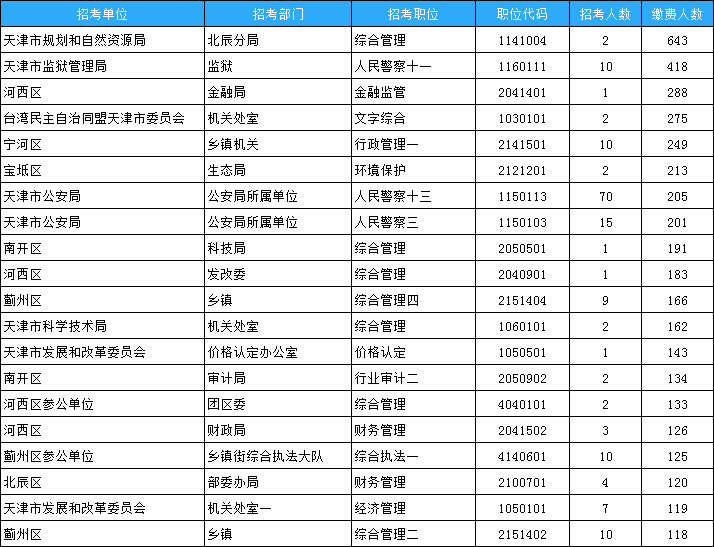 | 招考单位 | 招考部门 | 招考职位 | 职位代码 | 招考人数 | 缴费人数 |
|---|---|---|---|---|---|
| 天津市规划和自然资源局 | 北辰分局 | 综合管理 | 1141004 | 2 | 643 |
| 天津市监狱管理局 | 监狱 | 人民警察十一 | 1160111 | 10 | 418 |
| 河西区 | 金融局 | 金融监管 | 2041401 | 1 | 288 |
| 台湾民主自治同盟天津市委员会 | 机关处室 | 文字综合 | 1030101 | 2 | 275 |
| 宁河区 | 乡镇机关 | 行政管理一 | 2141501 | 10 | 249 |
| 宝坻区 | 生态局 | 环境保护 | 2121201 | 2 | 213 |
| 天津市公安局 | 公安局所属单位 | 人民警察十三 | 1150113 | 70 | 205 |
| 天津市公安局 | 公安局所属单位 | 人民警察三 | 1150103 | 15 | 201 |
| 南开区 | 科技局 | 综合管理 | 2050501 | 1 | 191 |
| 河西区 | 发改委 | 综合管理 | 2040901 | 1 | 183 |
| 蓟州区 | 乡镇 | 综合管理四 | 2151404 | 9 | 166 |
| 天津市科学技术局 | 机关处室 | 综合管理 | 1060101 | 2 | 162 |
| 天津市发展和改革委员会 | 价格认定办公室 | 价格认定 | 1050501 | 1 | 143 |
| 南开区 | 审计局 | 行业审计二 | 2050902 | 2 | 134 |
| 河西区参公单位 | 团区委 | 综合管理 | 4040101 | 2 | 133 |
| 河西区 | 财政局 | 财务管理 | 2041502 | 3 | 126 |
| 蓟州区参公单位 | 乡镇街综合执法大队 | 综合执法一 | 4140601 | 10 | 125 |
| 北辰区 | 部委办局 | 财务管理 | 2100701 | 4 | 120 |
| 天津市发展和改革委员会 | 机关处室一 | 经济管理 | 1050101 | 7 | 119 |
| 蓟州区 | 乡镇 | 综合管理二 | 2151402 | 10 | 118 |